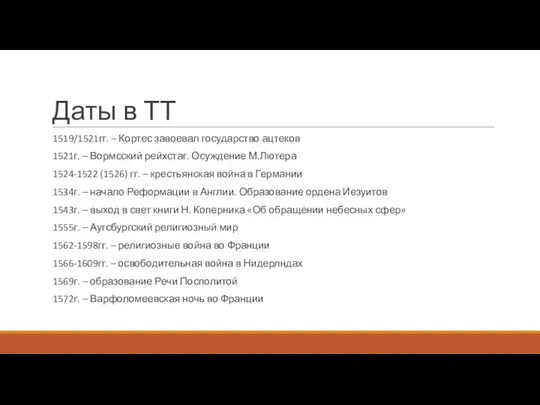 Даты в ТТ

1519/1521гг. – Кортес завоевал государство ацтеков

1521г. – Вормсский рейхстаг. Осуждение М.Лютера

1524-1522 (1526) гг. – крестьянская война в Германии

1534г. – начало Реформации в Англии. Образование ордена Иезуитов

1543г. – выход в свет книги Н. Коперника «Об обращении небесных сфер»

1555г. – Аугсбургский религиозный мир

1562-1598гг. – религиозные война во Франции

1566-1609гг. – освободительная война в Нидерлндах

1569г. – образование Речи Посполитой

1572г. – Варфоломеевская ночь во Франции